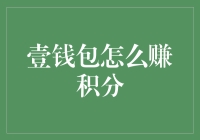 壹钱包怎么赚积分